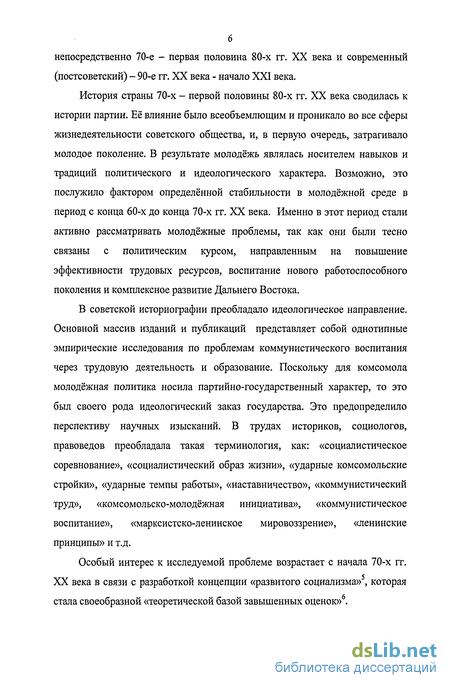 6

непосредственно 70-е – первая половина 80-х гг. XX века и современный (постсоветский) – 90-е гг. XX века - начало XXI века.

История страны 70-х – первой половины 80-х гг. XX века сводилась к истории партии. Её влияние было всеобъемлющим и проникало во все сферы жизнедеятельности советского общества, и, в первую очередь, затрагивало молодое поколение. В результате молодёжь являлась носителем навыков и традиций политического и идеологического характера. Возможно, это послужило фактором определённой стабильности в молодёжной среде в период с конца 60-х до конца 70-х гг. XX века. Именно в этот период стали активно рассматривать молодёжные проблемы, так как они были тесно связаны с политическим курсом, направленным на повышение эффективности трудовых ресурсов, воспитание нового работоспособного поколения и комплексное развитие Дальнего Востока.

В советской историографии преобладало идеологическое направление. Основной массив изданий и публикаций представляет собой однотипные эмпирические исследования по проблемам коммунистического воспитания через трудовую деятельность и образование. Поскольку для комсомола молодёжная политика носила партийно-государственный характер, то это был своего рода идеологический заказ государства. Это предопределило перспективу научных изысканий. В трудах историков, социологов, правоведов преобладала такая терминология, как: «социалистическое соревнование», «социалистический образ жизни», «ударные комсомольские стройки», «ударные темпы работы», «наставничество», «коммунистический труд», «комсомольско-молодёжная инициатива», «коммунистическое воспитание», «марксистско-ленинское мировоззрение», «ленинские принципы» и т.д.

Особый интерес к исследуемой проблеме возрастает с начала 70-х гг. XX века в связи с разработкой концепции «развитого социализма»$^5$, которая стала своеобразной «теоретической базой завышенных оценок»$^6$.

dsLib.net
библиотека диссертаций